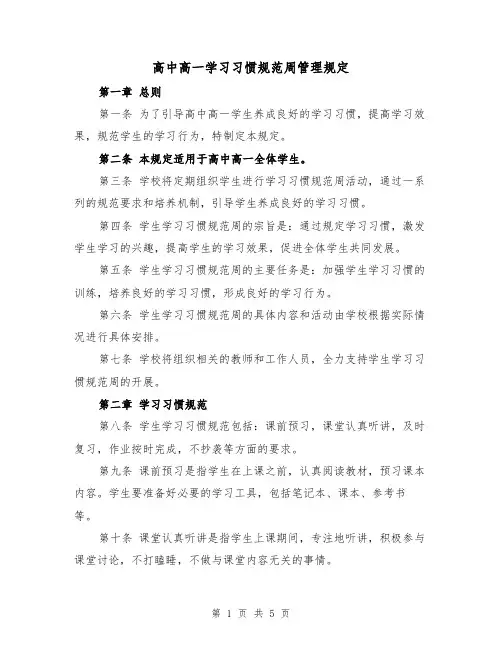 高中高一学习习惯规范周管理规定

第一章 总则

第一条 为了引导高中高一学生养成良好的学习习惯，提高学习效果，规范学生的学习行为，特制定本规定。

第二条 本规定适用于高中高一全体学生。

第三条 学校将定期组织学生进行学习习惯规范周活动，通过一系列的规范要求和培养机制，引导学生养成良好的学习习惯。

第四条 学生学习习惯规范周的宗旨是：通过规定学习习惯，激发学生学习的兴趣，提高学生的学习效果，促进全体学生共同发展。

第五条 学生学习习惯规范周的主要任务是：加强学生学习习惯的训练，培养良好的学习习惯，形成良好的学习行为。

第六条 学生学习习惯规范周的具体内容和活动由学校根据实际情况进行具体安排。

第七条 学校将组织相关的教师和工作人员，全力支持学生学习习惯规范周的开展。

第二章 学习习惯规范

第八条 学生学习习惯规范包括：课前预习，课堂认真听讲，及时复习，作业按时完成，不抄袭等方面的要求。

第九条 课前预习是指学生在上课之前，认真阅读教材，预习课本内容。学生要准备好必要的学习工具，包括笔记本、课本、参考书等。

第十条 课堂认真听讲是指学生上课期间，专注地听讲，积极参与课堂讨论，不打瞌睡，不做与课堂内容无关的事情。

第 1 页 共 5 页